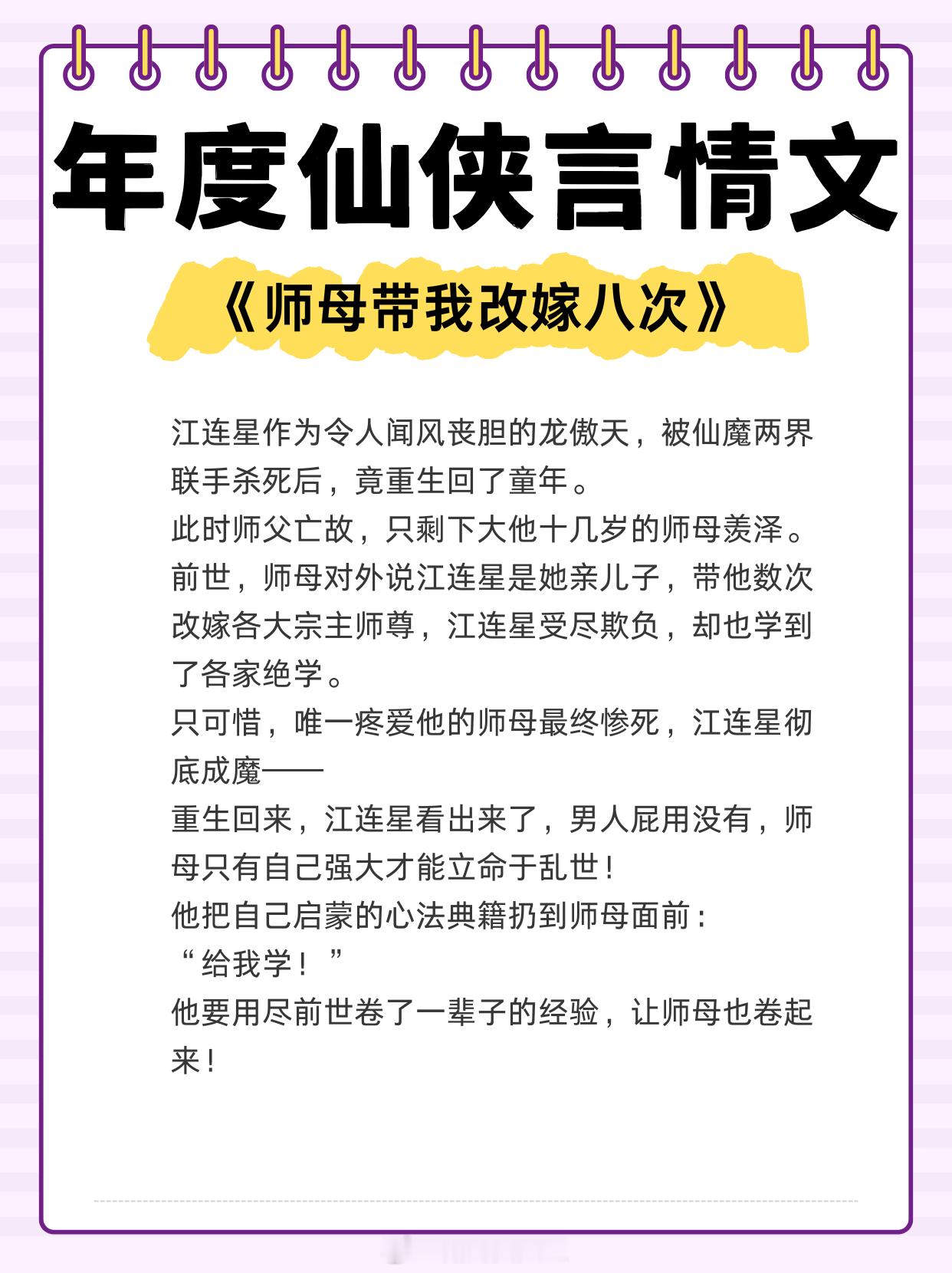 年度仙侠言情文

《师母带我改嫁八次》

江连星作为令人闻风丧胆的龙傲天，被仙魔两界联手杀死后，竟重生回了童年。

此时师父亡故，只剩下大他十几岁的师母羡泽。

前世，师母对外说江连星是她亲儿子，带他数次改嫁各大宗主师尊，江连星受尽欺负，却也学到了各家绝学。

只可惜，唯一疼爱他的师母最终惨死，江连星彻底成魔——

重生回来，江连星看出来了，男人屁用没有，师母只有自己强大才能立命于乱世！

他把自己启蒙的心法典籍扔到师母面前：

“给我学！”

他要用尽前世卷了一辈子的经验，让师母也卷起来！